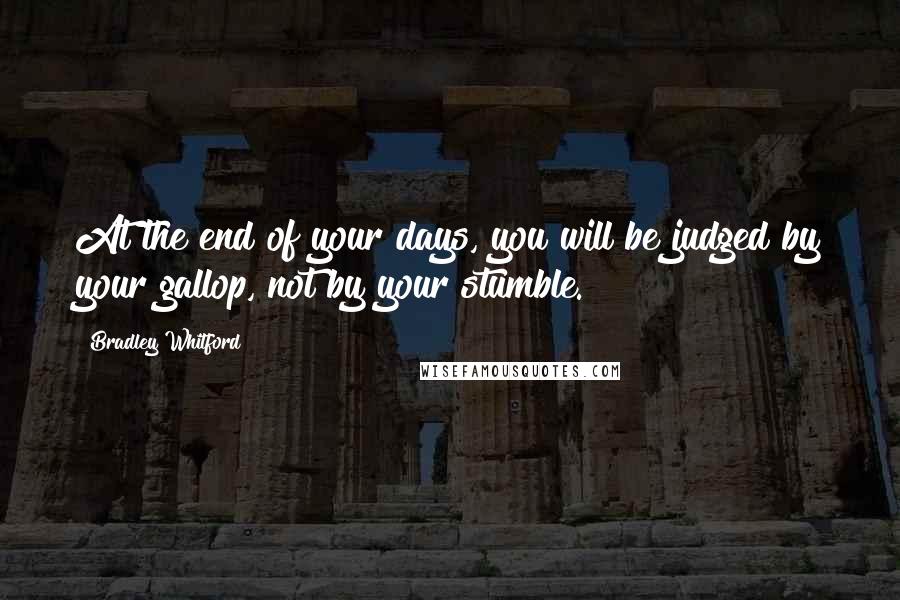 At the end of your days, you will be judged by your gallop, not by your stumble.

Bradley Whitford

WISEFAMOUSQUOTES.COM